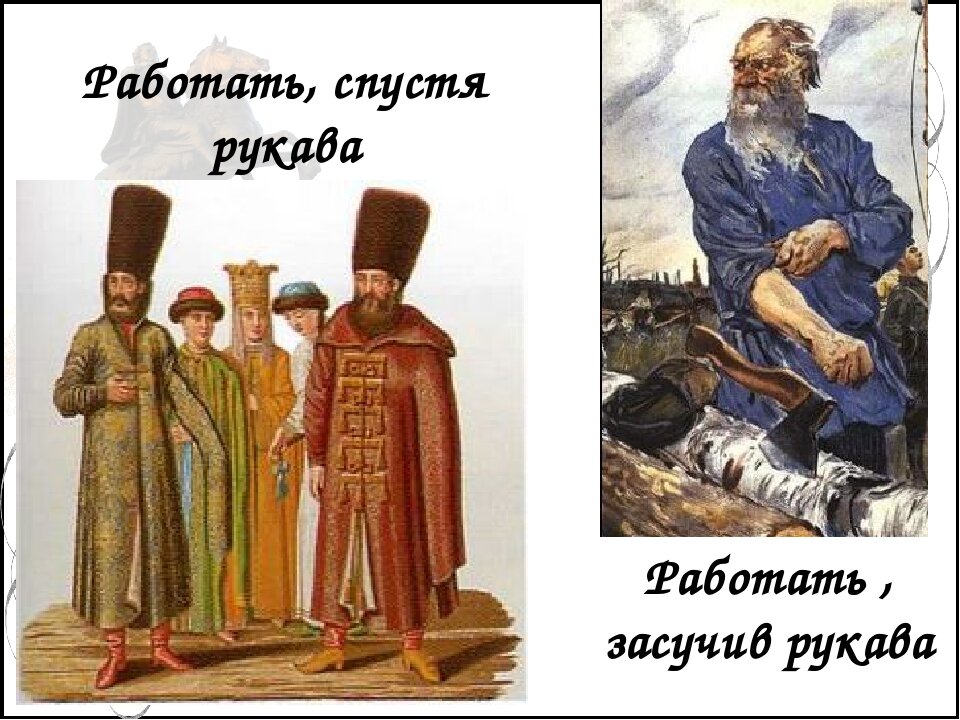 Работать, спустя рукава

Работать , засучив рукава